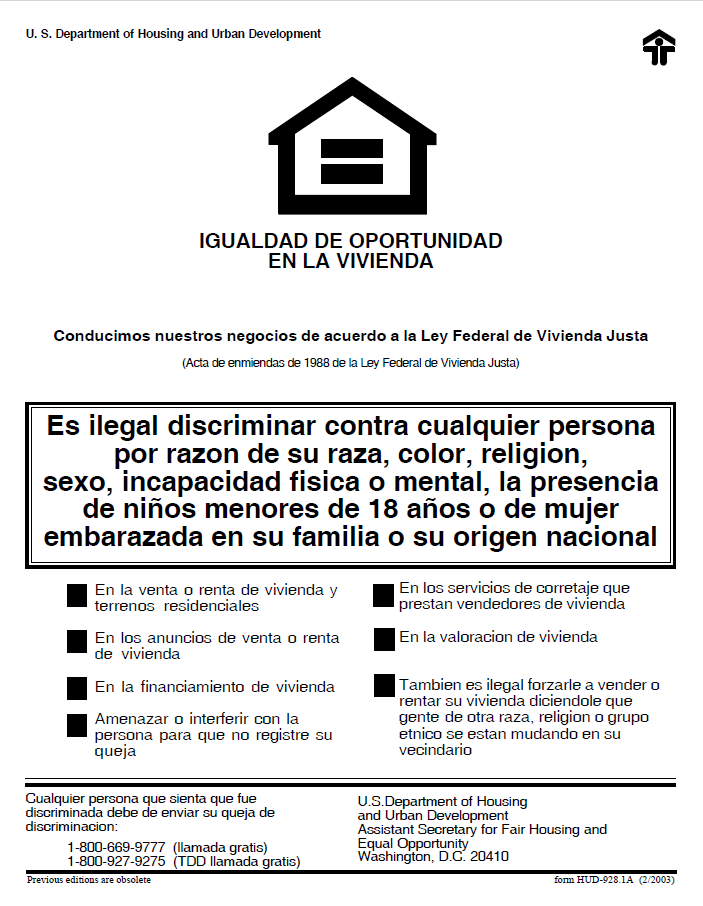 U. S. Department of Housing and Urban Development

IGUALDAD DE OPORTUNIDAD
EN LA VIVIENDA

Conducimos nuestros negocios de acuerdo a la Ley Federal de Vivienda Justa

(Acta de enmiendas de 1988 de la Ley Federal de Vivienda Justa)

Es ilegal discriminar contra cualquier persona por razon de su raza, color, religion, sexo, incapacidad fisica o mental, la presencia de niños menores de 18 años o de mujer embarazada en su familia o su origen nacional

En la venta o renta de vivienda y terrenos residenciales

En los anuncios de venta o renta de vivienda

En la financiamiento de vivienda

Amenazar o interferir con la persona para que no registre su queja

En los servicios de corretaje que prestan vendedores de vivienda

En la valoracion de vivienda

Tambien es ilegal forzarle a vender o rentar su vivienda diciendole que gente de otra raza, religion o grupo etnico se estan mudando en su vecindario

Cualquier persona que sienta que fue discriminada debe de enviar su queja de discriminacion:
1-800-669-9777 (llamada gratis)
1-800-927-9275 (TDD llamada gratis)

U.S.Department of Housing and Urban Development
Assistant Secretary for Fair Housing and Equal Opportunity
Washington, D.C. 20410

Previous editions are obsolete

form HUD-928.1A (2/2003)